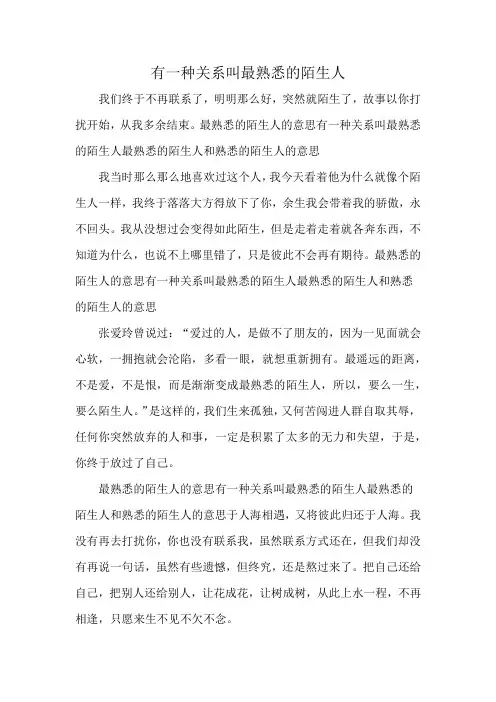 有一种关系叫最熟悉的陌生人

我们终于不再联系了，明明那么好，突然就陌生了，故事以你打扰开始，从我多余结束。最熟悉的陌生人的意思有一种关系叫最熟悉的陌生人最熟悉的陌生人和熟悉的陌生人的意思

我当时那么那么地喜欢过这个人，我今天看着他为什么就像个陌生人一样，我终于落落大方得放下了你，余生我会带着我的骄傲，永不回头。我从没想过会变得如此陌生，但是走着走着就各奔东西，不知道为什么，也说不上哪里错了，只是彼此不会再有期待。最熟悉的陌生人的意思有一种关系叫最熟悉的陌生人最熟悉的陌生人和熟悉的陌生人的意思

张爱玲曾说过：“爱过的人，是做不了朋友的，因为一见面就会心软，一拥抱就会沦陷，多看一眼，就想重新拥有。最遥远的距离，不是爱，不是恨，而是渐渐变成最熟悉的陌生人，所以，要么一生，要么陌生人。”是这样的，我们生来孤独，又何苦闯进人群自取其辱，任何你突然放弃的人和事，一定是积累了太多的无力和失望，于是，你终于放过了自己。

最熟悉的陌生人的意思有一种关系叫最熟悉的陌生人最熟悉的陌生人和熟悉的陌生人的意思于人海相遇，又将彼此归还于人海。我没有再去打扰你，你也没有联系我，虽然联系方式还在，但我们却没有再说一句话，虽然有些遗憾，但终究，还是熬过来了。把自己还给自己，把别人还给别人，让花成花，让树成树，从此上水一程，不再相逢，只愿来生不见不欠不念。